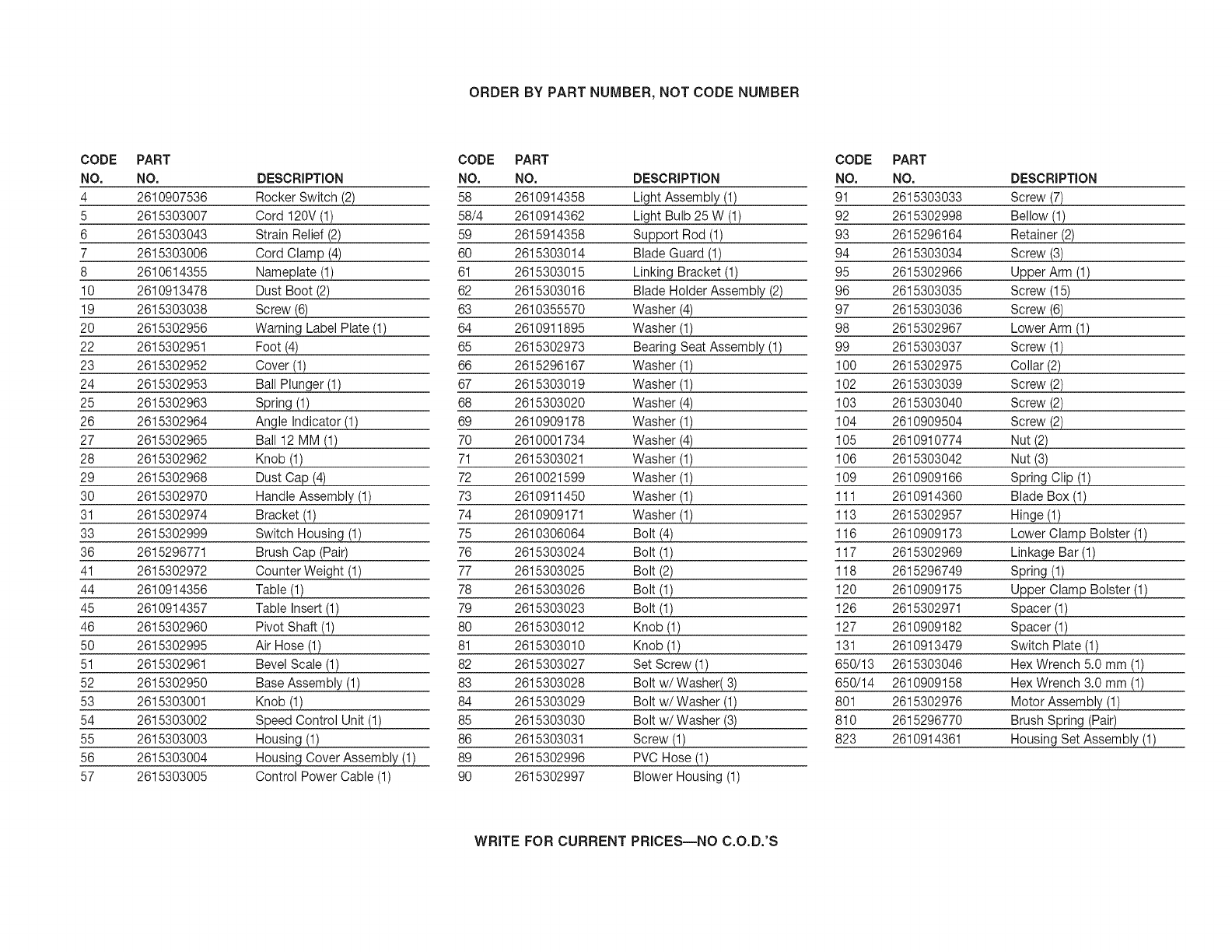 ORDER BY PART NUMBER, NOT CODE NUMBER

| CODE NO. | PART NO. | DESCRIPTION |
|---|---|---|
| 4 | 2610907536 | Rocker Switch (2) |
| 5 | 2615303007 | Cord 120V (1) |
| 6 | 2615303043 | Strain Relief (2) |
| 7 | 2615303006 | Cord Clamp (4) |
| 8 | 2610614355 | Nameplate (1) |
| 10 | 2610913478 | Dust Boot (2) |
| 19 | 2615303038 | Screw (6) |
| 20 | 2615302956 | Warning Label Plate (1) |
| 22 | 2615302951 | Foot (4) |
| 23 | 2615302952 | Cover (1) |
| 24 | 2615302953 | Ball Plunger (1) |
| 25 | 2615302963 | Spring (1) |
| 26 | 2615302964 | Angle Indicator (1) |
| 27 | 2615302965 | Ball 12 MM (1) |
| 28 | 2615302962 | Knob (1) |
| 29 | 2615302968 | Dust Cap (4) |
| 30 | 2615302970 | Handle Assembly (1) |
| 31 | 2615302974 | Bracket (1) |
| 33 | 2615302999 | Switch Housing (1) |
| 36 | 2615296771 | Brush Cap (Pair) |
| 41 | 2615302972 | Counter Weight (1) |
| 44 | 2610914356 | Table (1) |
| 45 | 2610914357 | Table Insert (1) |
| 46 | 2615302960 | Pivot Shaft (1) |
| 50 | 2615302995 | Air Hose (1) |
| 51 | 2615302961 | Bevel Scale (1) |
| 52 | 2615302950 | Base Assembly (1) |
| 53 | 2615303001 | Knob (1) |
| 54 | 2615303002 | Speed Control Unit (1) |
| 55 | 2615303003 | Housing (1) |
| 56 | 2615303004 | Housing Cover Assembly (1) |
| 57 | 2615303005 | Control Power Cable (1) |

| CODE NO. | PART NO. | DESCRIPTION |
|---|---|---|
| 58 | 2610914358 | Light Assembly (1) |
| 58/4 | 2610914362 | Light Bulb 25 W (1) |
| 59 | 2615914358 | Support Rod (1) |
| 60 | 2615303014 | Blade Guard (1) |
| 61 | 2615303015 | Linking Bracket (1) |
| 62 | 2615303016 | Blade Holder Assembly (2) |
| 63 | 2610355570 | Washer (4) |
| 64 | 2610911895 | Washer (1) |
| 65 | 2615302973 | Bearing Seat Assembly (1) |
| 66 | 2615296167 | Washer (1) |
| 67 | 2615303019 | Washer (1) |
| 68 | 2615303020 | Washer (4) |
| 69 | 2610909178 | Washer (1) |
| 70 | 2610001734 | Washer (4) |
| 71 | 2615303021 | Washer (1) |
| 72 | 2610021599 | Washer (1) |
| 73 | 2610911450 | Washer (1) |
| 74 | 2610909171 | Washer (1) |
| 75 | 2610306064 | Bolt (4) |
| 76 | 2615303024 | Bolt (1) |
| 77 | 2615303025 | Bolt (2) |
| 78 | 2615303026 | Bolt (1) |
| 79 | 2615303023 | Bolt (1) |
| 80 | 2615303012 | Knob (1) |
| 81 | 2615303010 | Knob (1) |
| 82 | 2615303027 | Set Screw (1) |
| 83 | 2615303028 | Bolt w/ Washer( 3) |
| 84 | 2615303029 | Bolt w/ Washer (1) |
| 85 | 2615303030 | Bolt w/ Washer (3) |
| 86 | 2615303031 | Screw (1) |
| 89 | 2615302996 | PVC Hose (1) |
| 90 | 2615302997 | Blower Housing (1) |

| CODE NO. | PART NO. | DESCRIPTION |
|---|---|---|
| 91 | 2615303033 | Screw (7) |
| 92 | 2615302998 | Bellow (1) |
| 93 | 2615296164 | Retainer (2) |
| 94 | 2615303034 | Screw (3) |
| 95 | 2615302966 | Upper Arm (1) |
| 96 | 2615303035 | Screw (15) |
| 97 | 2615303036 | Screw (6) |
| 98 | 2615302967 | Lower Arm (1) |
| 99 | 2615303037 | Screw (1) |
| 100 | 2615302975 | Collar (2) |
| 102 | 2615303039 | Screw (2) |
| 103 | 2615303040 | Screw (2) |
| 104 | 2610909504 | Screw (2) |
| 105 | 2610910774 | Nut (2) |
| 106 | 2615303042 | Nut (3) |
| 109 | 2610909166 | Spring Clip (1) |
| 111 | 2610914360 | Blade Box (1) |
| 113 | 2615302957 | Hinge (1) |
| 116 | 2610909173 | Lower Clamp Bolster (1) |
| 117 | 2615302969 | Linkage Bar (1) |
| 118 | 2615296749 | Spring (1) |
| 120 | 2610909175 | Upper Clamp Bolster (1) |
| 126 | 2615302971 | Spacer (1) |
| 127 | 2610909182 | Spacer (1) |
| 131 | 2610913479 | Switch Plate (1) |
| 650/13 | 2615303046 | Hex Wrench 5.0 mm (1) |
| 650/14 | 2610909158 | Hex Wrench 3.0 mm (1) |
| 801 | 2615302976 | Motor Assembly (1) |
| 810 | 2615296770 | Brush Spring (Pair) |
| 823 | 2610914361 | Housing Set Assembly (1) |

WRITE FOR CURRENT PRICES—NO C.O.D.'S